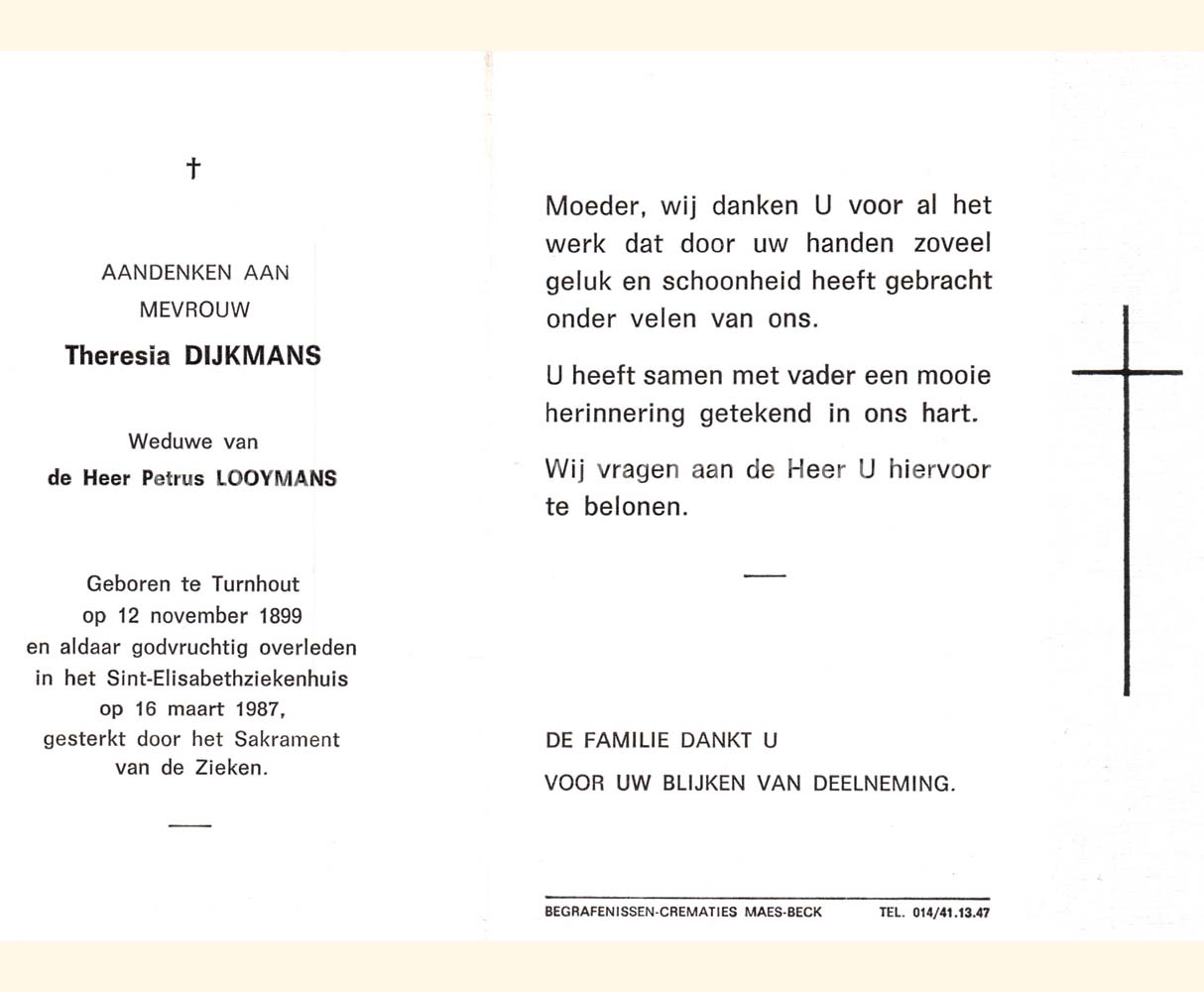 †

AANDENKEN AAN
MEVROUW
Theresia DIJKMANS

Weduwe van
de Heer Petrus LOOYMANS

Geboren te Turnhout
op 12 november 1899
en aldaar godvruchtig overleden
in het Sint-Elisabethziekenhuis
op 16 maart 1987,
gesterkt door het Sakrament
van de Zieken.

Moeder, wij danken U voor al het werk dat door uw handen zoveel geluk en schoonheid heeft gebracht onder velen van ons.

U heeft samen met vader een mooie herinnering getekend in ons hart.

Wij vragen aan de Heer U hiervoor te belonen.

DE FAMILIE DANKT U
VOOR UW BLIJKEN VAN DEELNEMING.

BEGRAFENISSEN-CREMATIES MAES-BECK TEL. 014/41.13.47